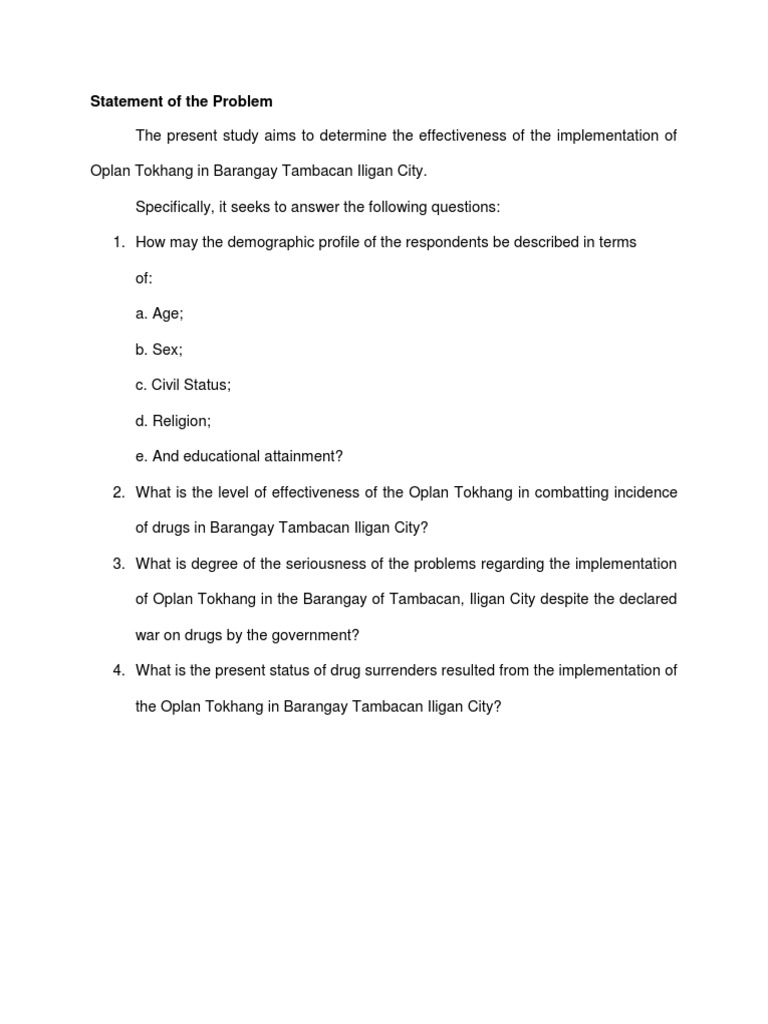 Statement of the Problem

The present study aims to determine the effectiveness of the implementation of Oplan Tokhang in Barangay Tambacan Iligan City.

Specifically, it seeks to answer the following questions:

1. How may the demographic profile of the respondents be described in terms of:

a. Age;

b. Sex;

c. Civil Status;

d. Religion;

e. And educational attainment?

2. What is the level of effectiveness of the Oplan Tokhang in combatting incidence of drugs in Barangay Tambacan Iligan City?

3. What is degree of the seriousness of the problems regarding the implementation of Oplan Tokhang in the Barangay of Tambacan, Iligan City despite the declared war on drugs by the government?

4. What is the present status of drug surrenders resulted from the implementation of the Oplan Tokhang in Barangay Tambacan Iligan City?